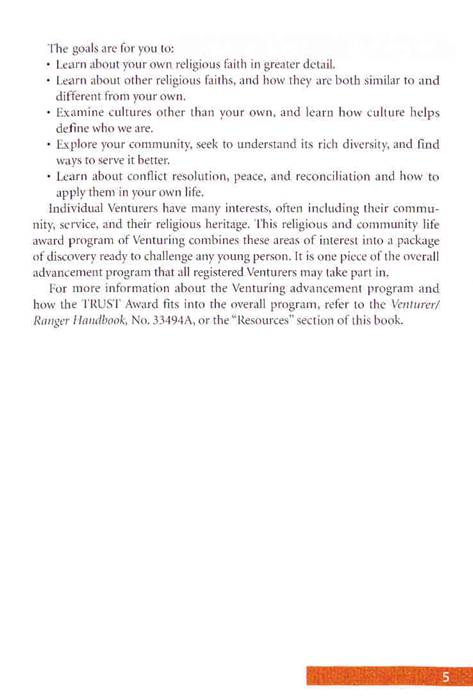 The goals are for you to:

• Learn about your own religious faith in greater detail.
• Learn about other religious faiths, and how they are both similar to and different from your own.
• Examine cultures other than your own, and learn how culture helps define who we are.
• Explore your community, seek to understand its rich diversity, and find ways to serve it better.
• Learn about conflict resolution, peace, and reconciliation and how to apply them in your own life.

Individual Venturers have many interests, often including their community, service, and their religious heritage. This religious and community life award program of Venturing combines these areas of interest into a package of discovery ready to challenge any young person. It is one piece of the overall advancement program that all registered Venturers may take part in.

For more information about the Venturing advancement program and how the TRUST Award fits into the overall program, refer to the Venturer/Ranger Handbook, No. 33494A, or the "Resources" section of this book.

5